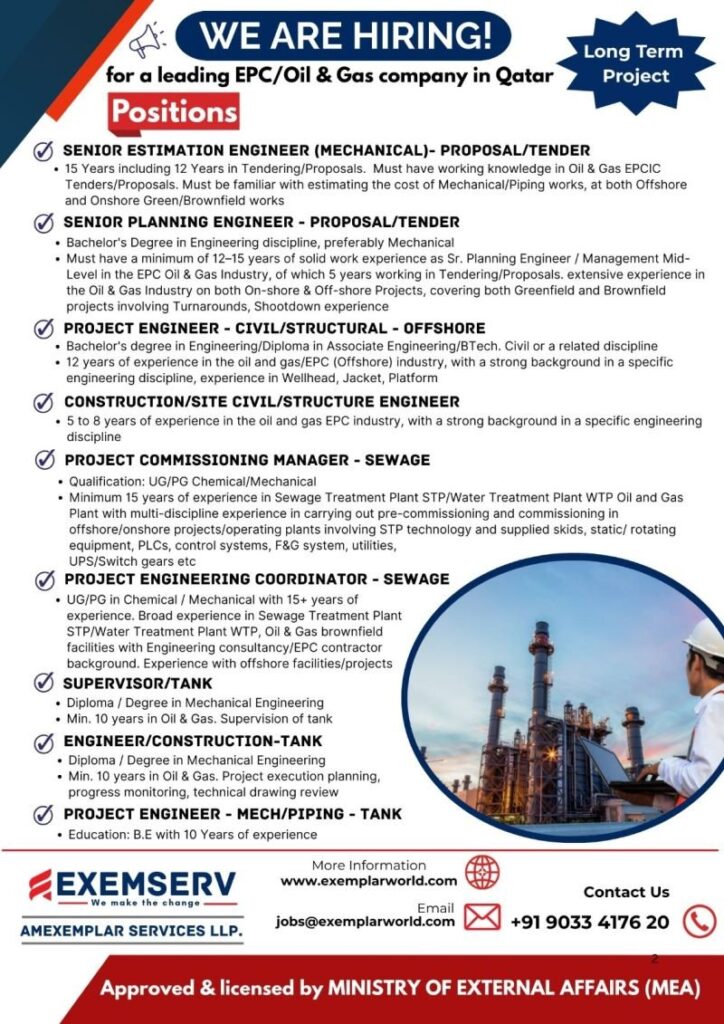 WE ARE HIRING!
for a leading EPC/Oil & Gas company in Qatar

Long Term Project

Positions

SENIOR ESTIMATION ENGINEER (MECHANICAL)- PROPOSAL/TENDER
• 15 Years including 12 Years in Tendering/Proposals. Must have working knowledge in Oil & Gas EPCIC Tenders/Proposals. Must be familiar with estimating the cost of Mechanical/Piping works, at both Offshore and Onshore Green/Brownfield works

SENIOR PLANNING ENGINEER - PROPOSAL/TENDER
• Bachelor's Degree in Engineering discipline, preferably Mechanical
• Must have a minimum of 12–15 years of solid work experience as Sr. Planning Engineer / Management Mid-Level in the EPC Oil & Gas Industry, of which 5 years working in Tendering/Proposals. extensive experience in the Oil & Gas Industry on both On-shore & Off-shore Projects, covering both Greenfield and Brownfield projects involving Turnarounds, Shootdown experience

PROJECT ENGINEER - CIVIL/STRUCTURAL - OFFSHORE
• Bachelor's degree in Engineering/Diploma in Associate Engineering/BTech. Civil or a related discipline
• 12 years of experience in the oil and gas/EPC (Offshore) industry, with a strong background in a specific engineering discipline, experience in Wellhead, Jacket, Platform

CONSTRUCTION/SITE CIVIL/STRUCTURE ENGINEER
• 5 to 8 years of experience in the oil and gas EPC industry, with a strong background in a specific engineering discipline

PROJECT COMMISSIONING MANAGER - SEWAGE
• Qualification: UG/PG Chemical/Mechanical
• Minimum 15 years of experience in Sewage Treatment Plant STP/Water Treatment Plant WTP Oil and Gas Plant with multi-discipline experience in carrying out pre-commissioning and commissioning in offshore/onshore projects/operating plants involving STP technology and supplied skids, static/ rotating equipment, PLCs, control systems, F&G system, utilities, UPS/Switch gears etc

PROJECT ENGINEERING COORDINATOR - SEWAGE
• UG/PG in Chemical / Mechanical with 15+ years of experience. Broad experience in Sewage Treatment Plant STP/Water Treatment Plant WTP, Oil & Gas brownfield facilities with Engineering consultancy/EPC contractor background. Experience with offshore facilities/projects

SUPERVISOR/TANK
• Diploma / Degree in Mechanical Engineering
• Min. 10 years in Oil & Gas. Supervision of tank

ENGINEER/CONSTRUCTION-TANK
• Diploma / Degree in Mechanical Engineering
• Min. 10 years in Oil & Gas. Project execution planning, progress monitoring, technical drawing review

PROJECT ENGINEER - MECH/PIPING - TANK
• Education: B.E with 10 Years of experience

EXEMSERV
We make the change
AMEXEMPLAR SERVICES LLP.

More Information
www.exemplarworld.com
Email
jobs@exemplarworld.com

Contact Us
+91 9033 4176 20

2

Approved & licensed by MINISTRY OF EXTERNAL AFFAIRS (MEA)